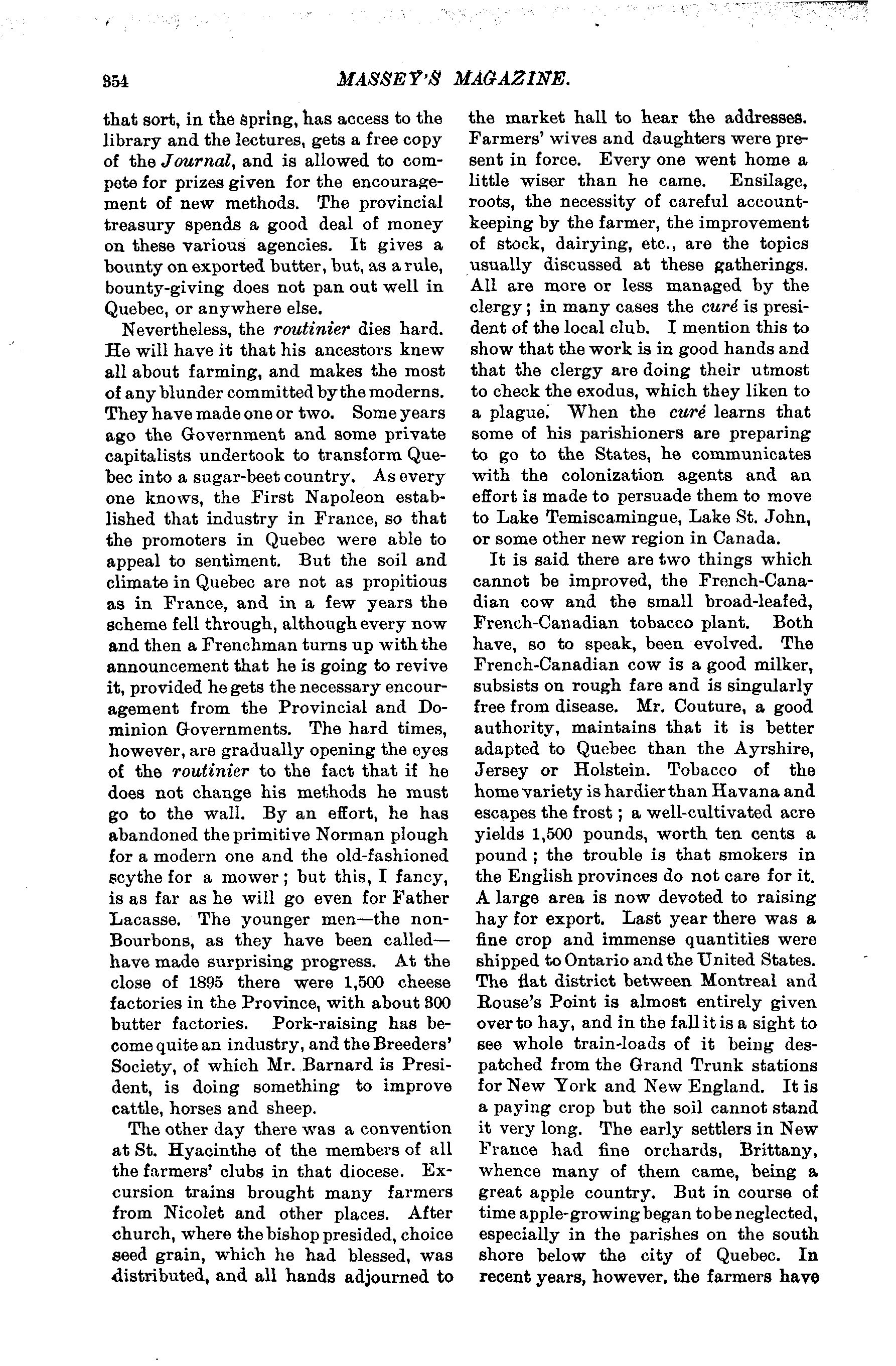 354 MASSEY'S MAGAZINE.

that sort, in the spring, has access to the library and the lectures, gets a free copy of the Journal, and is allowed to compete for prizes given for the encouragement of new methods. The provincial treasury spends a good deal of money on these various agencies. It gives a bounty on exported butter, but, as a rule, bounty-giving does not pan out well in Quebec, or anywhere else.

Nevertheless, the routinier dies hard. He will have it that his ancestors knew all about farming, and makes the most of any blunder committed by the moderns. They have made one or two. Some years ago the Government and some private capitalists undertook to transform Quebec into a sugar-beet country. As every one knows, the First Napoleon established that industry in France, so that the promoters in Quebec were able to appeal to sentiment. But the soil and climate in Quebec are not as propitious as in France, and in a few years the scheme fell through, although every now and then a Frenchman turns up with the announcement that he is going to revive it, provided he gets the necessary encouragement from the Provincial and Dominion Governments. The hard times, however, are gradually opening the eyes of the routinier to the fact that if he does not change his methods he must go to the wall. By an effort, he has abandoned the primitive Norman plough for a modern one and the old-fashioned scythe for a mower; but this, I fancy, is as far as he will go even for Father Lacasse. The younger men—the non-Bourbons, as they have been called—have made surprising progress. At the close of 1895 there were 1,500 cheese factories in the Province, with about 300 butter factories. Pork-raising has become quite an industry, and the Breeders' Society, of which Mr. Barnard is President, is doing something to improve cattle, horses and sheep.

The other day there was a convention at St. Hyacinthe of the members of all the farmers' clubs in that diocese. Excursion trains brought many farmers from Nicolet and other places. After church, where the bishop presided, choice seed grain, which he had blessed, was distributed, and all hands adjourned to the market hall to hear the addresses. Farmers' wives and daughters were present in force. Every one went home a little wiser than he came. Ensilage, roots, the necessity of careful account-keeping by the farmer, the improvement of stock, dairying, etc., are the topics usually discussed at these gatherings. All are more or less managed by the clergy; in many cases the curé is president of the local club. I mention this to show that the work is in good hands and that the clergy are doing their utmost to check the exodus, which they liken to a plague. When the curé learns that some of his parishioners are preparing to go to the States, he communicates with the colonization agents and an effort is made to persuade them to move to Lake Temiscamingue, Lake St. John, or some other new region in Canada.

It is said there are two things which cannot be improved, the French-Canadian cow and the small broad-leafed, French-Canadian tobacco plant. Both have, so to speak, been evolved. The French-Canadian cow is a good milker, subsists on rough fare and is singularly free from disease. Mr. Couture, a good authority, maintains that it is better adapted to Quebec than the Ayrshire, Jersey or Holstein. Tobacco of the home variety is hardier than Havana and escapes the frost; a well-cultivated acre yields 1,500 pounds, worth ten cents a pound; the trouble is that smokers in the English provinces do not care for it. A large area is now devoted to raising hay for export. Last year there was a fine crop and immense quantities were shipped to Ontario and the United States. The flat district between Montreal and Rouse's Point is almost entirely given over to hay, and in the fall it is a sight to see whole train-loads of it being despatched from the Grand Trunk stations for New York and New England. It is a paying crop but the soil cannot stand it very long. The early settlers in New France had fine orchards, Brittany, whence many of them came, being a great apple country. But in course of time apple-growing began to be neglected, especially in the parishes on the south shore below the city of Quebec. In recent years, however, the farmers have